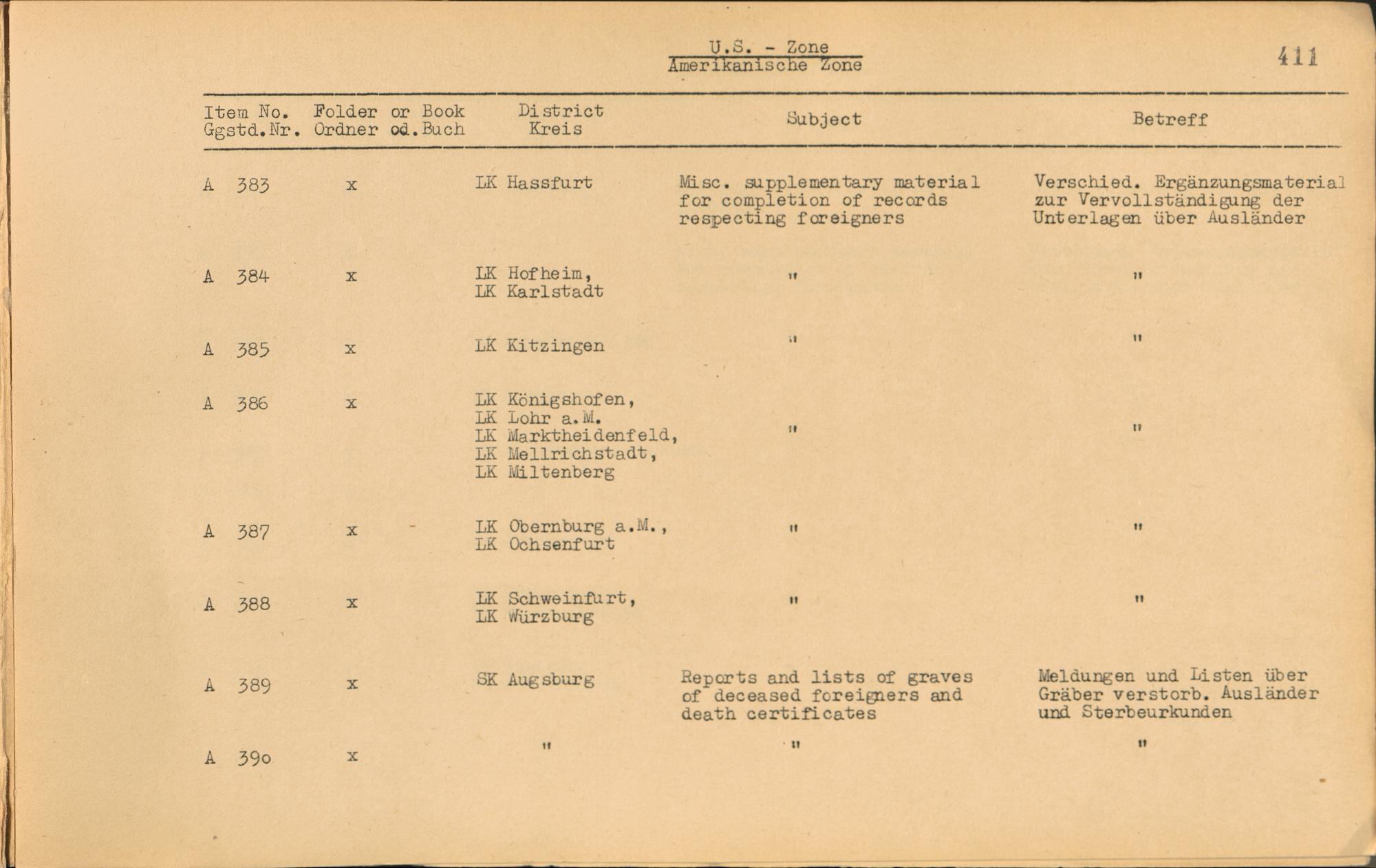 U.S. - Zone
Amerikanische Zone

411

| Item No. Ggstd.Nr. | Folder or Book Ordner od.Buch | District Kreis | Subject | Betreff |
|---|---|---|---|---|
| A 383 | x | LK Hassfurt | Misc. supplementary material for completion of records respecting foreigners | Verschied. Ergänzungsmaterial zur Vervollständigung der Unterlagen über Ausländer |
| A 384 | x | LK Hofheim, LK Karlstadt | " | " |
| A 385 | x | LK Kitzingen | " | " |
| A 386 | x | LK Königshofen, LK Lohr a.M. LK Marktheidenfeld, LK Mellrichstadt, LK Miltenberg | " | " |
| A 387 | x | LK Obernburg a.M., LK Ochsenfurt | " | " |
| A 388 | x | LK Schweinfurt, LK Würzburg | " | " |
| A 389 | x | SK Augsburg | Reports and lists of graves of deceased foreigners and death certificates | Meldungen und Listen über Gräber verstorb. Ausländer und Sterbeurkunden |
| A 390 | x | " | " | " |